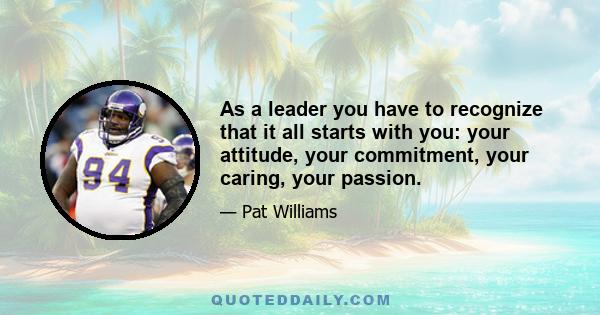 94

As a leader you have to recognize that it all starts with you: your attitude, your commitment, your caring, your passion.

— Pat Williams

QUOTEDDAILY.COM